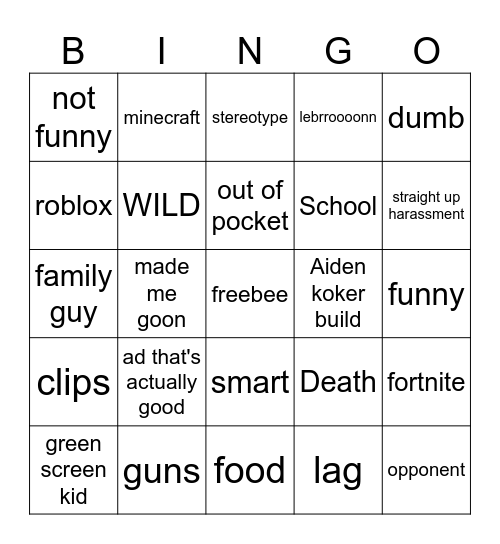 | B | I | N | G | O |
|---|---|---|---|---|
| not funny | minecraft | stereotype | lebrroooonn | dumb |
| roblox | WILD | out of pocket | School | straight up harassment |
| family guy | made me goon | freebee | Aiden koker build | funny |
| clips | ad that's actually good | smart | Death | fortnite |
| green screen kid | guns | food | lag | opponent |